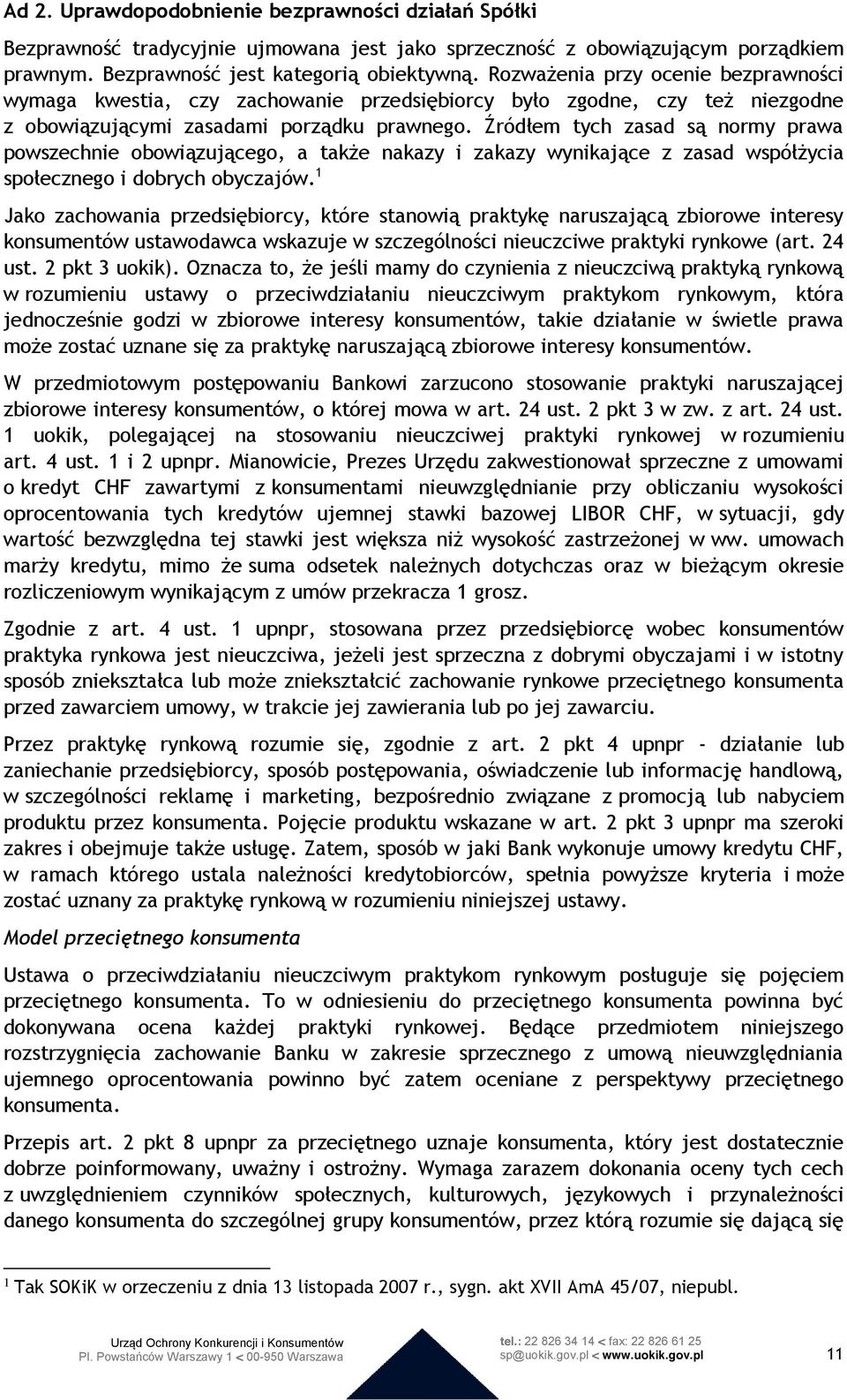 Ad 2. Uprawdopodobnienie bezprawności działań Spółki

Bezprawność tradycyjnie ujmowana jest jako sprzeczność z obowiązującym porządkiem prawnym. Bezprawność jest kategorią obiektywną. Rozważenia przy ocenie bezprawności wymaga kwestia, czy zachowanie przedsiębiorcy było zgodne, czy też niezgodne z obowiązującymi zasadami porządku prawnego. Źródłem tych zasad są normy prawa powszechnie obowiązującego, a także nakazy i zakazy wynikające z zasad współżycia społecznego i dobrych obyczajów.$^1$

Jako zachowania przedsiębiorcy, które stanowią praktykę naruszającą zbiorowe interesy konsumentów ustawodawca wskazuje w szczególności nieuczciwe praktyki rynkowe (art. 24 ust. 2 pkt 3 uokik). Oznacza to, że jeśli mamy do czynienia z nieuczciwą praktyką rynkową w rozumieniu ustawy o przeciwdziałaniu nieuczciwym praktykom rynkowym, która jednocześnie godzi w zbiorowe interesy konsumentów, takie działanie w świetle prawa może zostać uznane się za praktykę naruszającą zbiorowe interesy konsumentów.

W przedmiotowym postępowaniu Bankowi zarzucono stosowanie praktyki naruszającej zbiorowe interesy konsumentów, o której mowa w art. 24 ust. 2 pkt 3 w zw. z art. 24 ust. 1 uokik, polegającej na stosowaniu nieuczciwej praktyki rynkowej w rozumieniu art. 4 ust. 1 i 2 upnpr. Mianowicie, Prezes Urzędu zakwestionował sprzeczne z umowami o kredyt CHF zawartymi z konsumentami nieuwzględnianie przy obliczaniu wysokości oprocentowania tych kredytów ujemnej stawki bazowej LIBOR CHF, w sytuacji, gdy wartość bezwzględna tej stawki jest większa niż wysokość zastrzeżonej w ww. umowach marży kredytu, mimo że suma odsetek należnych dotychczas oraz w bieżącym okresie rozliczeniowym wynikającym z umów przekracza 1 grosz.

Zgodnie z art. 4 ust. 1 upnpr, stosowana przez przedsiębiorcę wobec konsumentów praktyka rynkowa jest nieuczciwa, jeżeli jest sprzeczna z dobrymi obyczajami i w istotny sposób zniekształca lub może zniekształcić zachowanie rynkowe przeciętnego konsumenta przed zawarciem umowy, w trakcie jej zawierania lub po jej zawarciu.

Przez praktykę rynkową rozumie się, zgodnie z art. 2 pkt 4 upnpr - działanie lub zaniechanie przedsiębiorcy, sposób postępowania, oświadczenie lub informację handlową, w szczególności reklamę i marketing, bezpośrednio związane z promocją lub nabyciem produktu przez konsumenta. Pojęcie produktu wskazane w art. 2 pkt 3 upnpr ma szeroki zakres i obejmuje także usługę. Zatem, sposób w jaki Bank wykonuje umowy kredytu CHF, w ramach którego ustala należności kredytobiorców, spełnia powyższe kryteria i może zostać uznany za praktykę rynkową w rozumieniu niniejszej ustawy.

Model przeciętnego konsumenta

Ustawa o przeciwdziałaniu nieuczciwym praktykom rynkowym posługuje się pojęciem przeciętnego konsumenta. To w odniesieniu do przeciętnego konsumenta powinna być dokonywana ocena każdej praktyki rynkowej. Będące przedmiotem niniejszego rozstrzygnięcia zachowanie Banku w zakresie sprzecznego z umową nieuwzględniania ujemnego oprocentowania powinno być zatem oceniane z perspektywy przeciętnego konsumenta.

Przepis art. 2 pkt 8 upnpr za przeciętnego uznaje konsumenta, który jest dostatecznie dobrze poinformowany, uważny i ostrożny. Wymaga zarazem dokonania oceny tych cech z uwzględnieniem czynników społecznych, kulturowych, językowych i przynależności danego konsumenta do szczególnej grupy konsumentów, przez którą rozumie się dającą się

$^1$ Tak SOKiK w orzeczeniu z dnia 13 listopada 2007 r., sygn. akt XVII AmA 45/07, niepubl.

Urząd Ochrony Konkurencji i Konsumentów
Pl. Powstańców Warszawy 1 < 00-950 Warszawa
tel.: 22 826 34 14 < fax: 22 826 61 25
sp@uokik.gov.pl < www.uokik.gov.pl
11